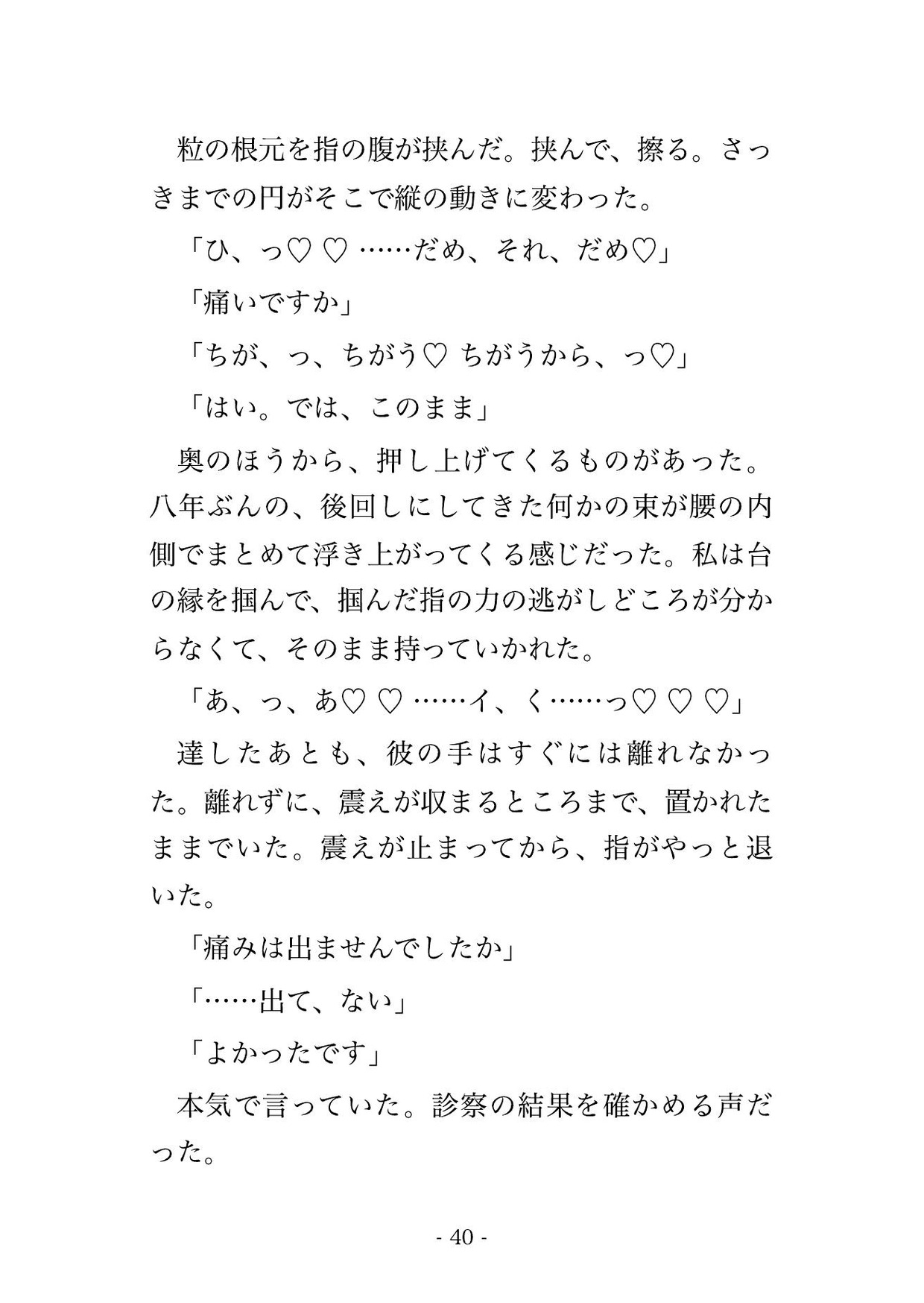 粒の根元を指の腹が挟んだ。挟んで、擦る。さっきまでの円がそこで縦の動きに変わった。

「ひ、っ♡ ♡ ……だめ、それ、だめ♡」

「痛いですか」

「ちが、っ、ちがう♡ ちがうから、っ♡」

「はい。では、このまま」

奥のほうから、押し上げてくるものがあった。八年ぶんの、後回しにしてきた何かの束が腰の内側でまとめて浮き上がってくる感じだった。私は台の縁を掴んで、掴んだ指の力の逃がしどころが分からなくて、そのまま持っていかれた。

「あ、っ、あ♡ ♡ ……イ、く……っ♡ ♡ ♡」

達したあとも、彼の手はすぐには離れなかった。離れずに、震えが収まるところまで、置かれたままでいた。震えが止まってから、指がやっと退いた。

「痛みは出ませんでしたか」

「……出て、ない」

「よかったです」

本気で言っていた。診察の結果を確かめる声だった。

- 40 -